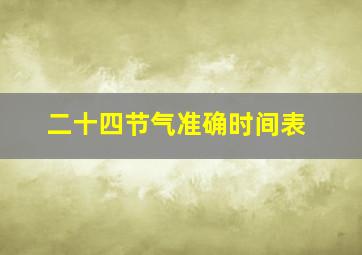 二十四节气准确时间表